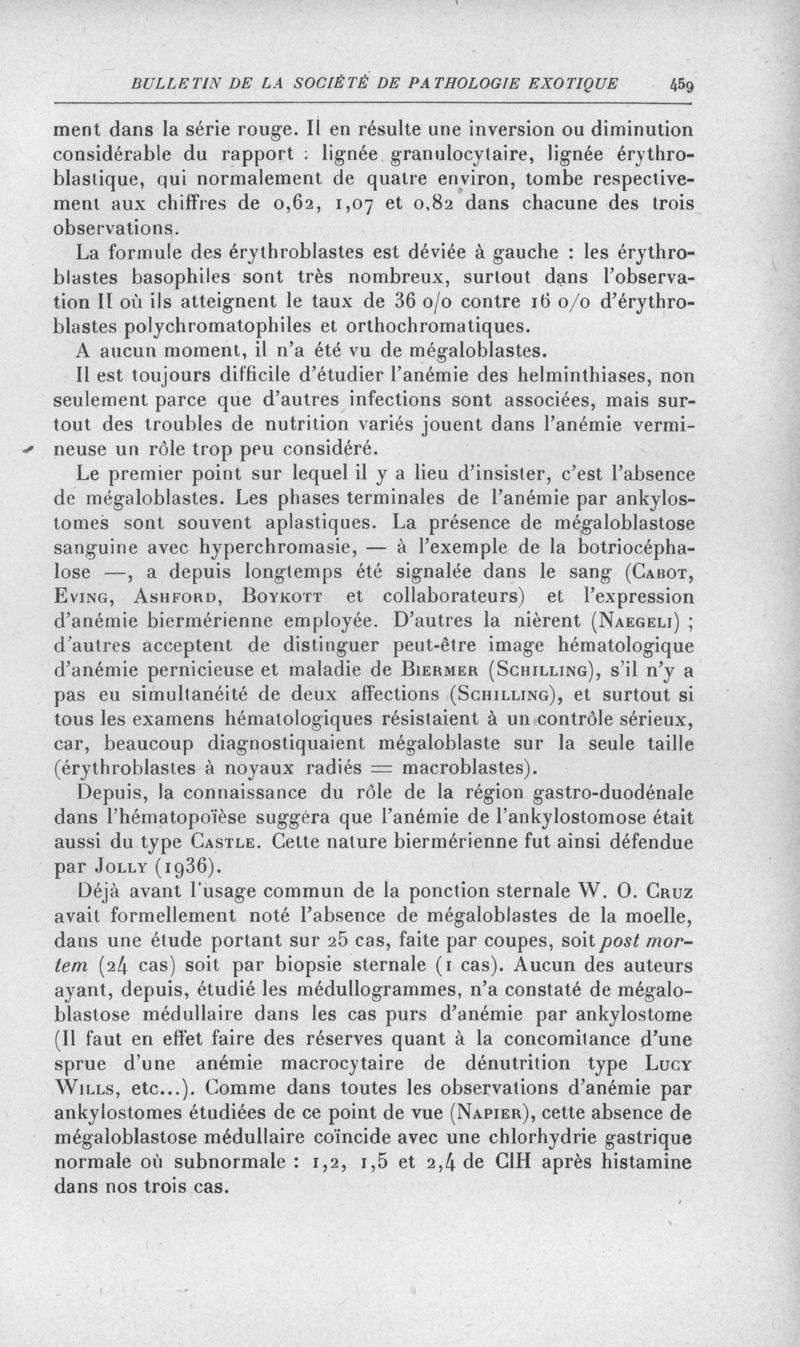 BULLETIN DE LA SOCIÉTÉ DE PATHOLOGIE EXOTIQUE 459

ment dans la série rouge. Il en résulte une inversion ou diminution considérable du rapport : lignée granulocytaire, lignée érythroblastique, qui normalement de quatre environ, tombe respectivement aux chiffres de 0,62, 1,07 et 0,82 dans chacune des trois observations.

La formule des érythroblastes est déviée à gauche : les érythroblastes basophiles sont très nombreux, surtout dans l'observation II où ils atteignent le taux de 36 o/o contre 16 o/o d'érythroblastes polychromatophiles et orthochromatiques.

A aucun moment, il n'a été vu de mégaloblastes.

Il est toujours difficile d'étudier l'anémie des helminthiases, non seulement parce que d'autres infections sont associées, mais surtout des troubles de nutrition variés jouent dans l'anémie vermineuse un rôle trop peu considéré.

Le premier point sur lequel il y a lieu d'insister, c'est l'absence de mégaloblastes. Les phases terminales de l'anémie par ankylostomes sont souvent aplastiques. La présence de mégaloblastose sanguine avec hyperchromasie, — à l'exemple de la botriocéphalose —, a depuis longtemps été signalée dans le sang (Cabot, Eving, Ashford, Boykott et collaborateurs) et l'expression d'anémie biermérienne employée. D'autres la nièrent (Naegeli) ; d'autres acceptent de distinguer peut-être image hématologique d'anémie pernicieuse et maladie de Biermer (Schilling), s'il n'y a pas eu simultanéité de deux affections (Schilling), et surtout si tous les examens hématologiques résistaient à un contrôle sérieux, car, beaucoup diagnostiquaient mégaloblaste sur la seule taille (érythroblastes à noyaux radiés = macroblastes).

Depuis, la connaissance du rôle de la région gastro-duodénale dans l'hématopoïèse suggéra que l'anémie de l'ankylostomose était aussi du type Castle. Cette nature biermérienne fut ainsi défendue par Jolly (1936).

Déjà avant l'usage commun de la ponction sternale W. O. Cruz avait formellement noté l'absence de mégaloblastes de la moelle, dans une étude portant sur 25 cas, faite par coupes, soit post mortem (24 cas) soit par biopsie sternale (1 cas). Aucun des auteurs ayant, depuis, étudié les médullogrammes, n'a constaté de mégaloblastose médullaire dans les cas purs d'anémie par ankylostome (Il faut en effet faire des réserves quant à la concomitance d'une sprue d'une anémie macrocytaire de dénutrition type Lucy Wills, etc...). Comme dans toutes les observations d'anémie par ankylostomes étudiées de ce point de vue (Napier), cette absence de mégaloblastose médullaire coïncide avec une chlorhydrie gastrique normale où subnormale : 1,2, 1,5 et 2,4 de ClH après histamine dans nos trois cas.